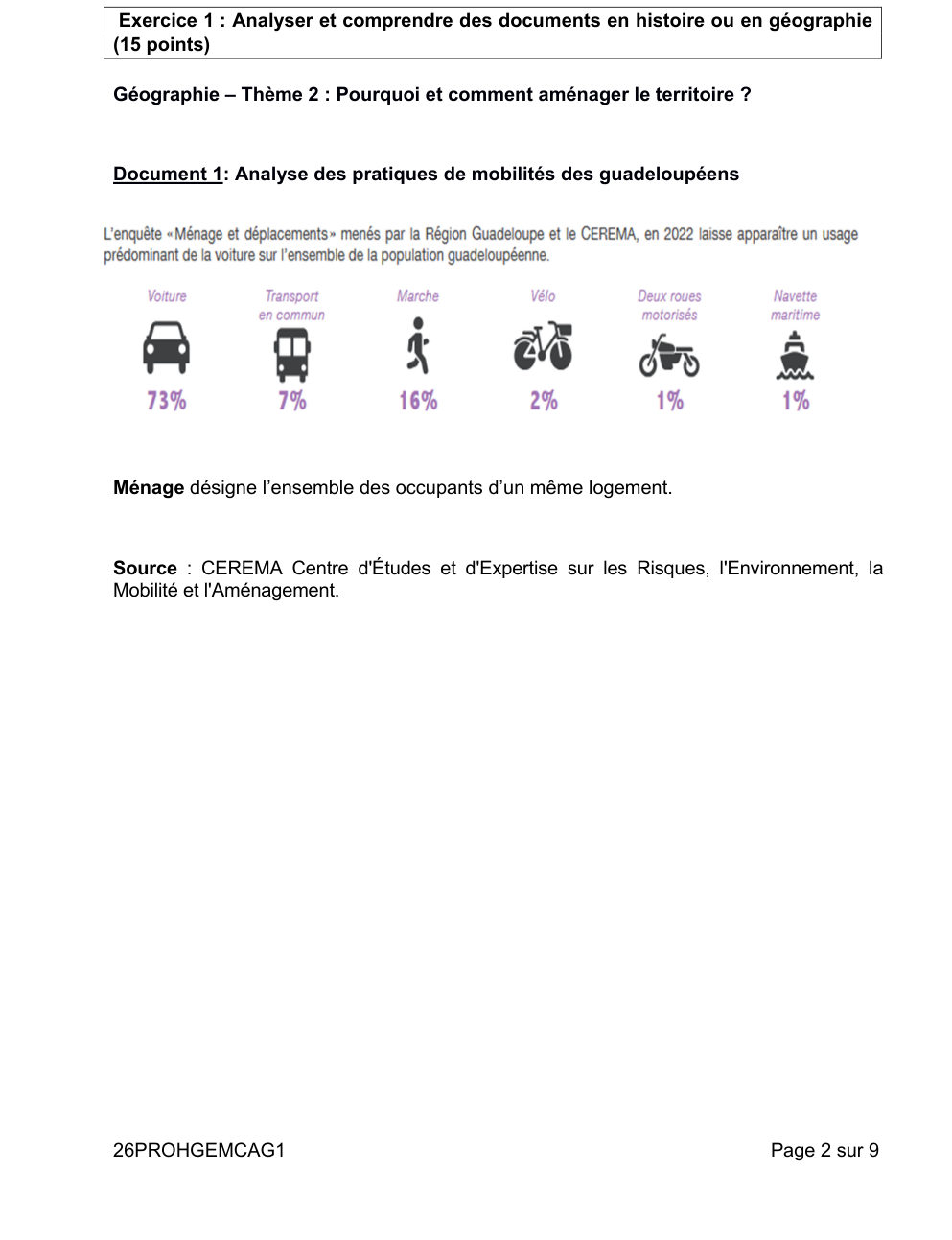 Exercice 1 : Analyser et comprendre des documents en histoire ou en géographie (15 points)

Géographie – Thème 2 : Pourquoi et comment aménager le territoire ?

Document 1: Analyse des pratiques de mobilités des guadeloupéens

L'enquête «Ménage et déplacements» menés par la Région Guadeloupe et le CEREMA, en 2022 laisse apparaître un usage prédominant de la voiture sur l'ensemble de la population guadeloupéenne.

Voiture
73%

Transport en commun
7%

Marche
16%

Vélo
2%

Deux roues motorisés
1%

Navette maritime
1%

Ménage désigne l'ensemble des occupants d'un même logement.

Source : CEREMA Centre d'Études et d'Expertise sur les Risques, l'Environnement, la Mobilité et l'Aménagement.

26PROHGEMCAG1
Page 2 sur 9